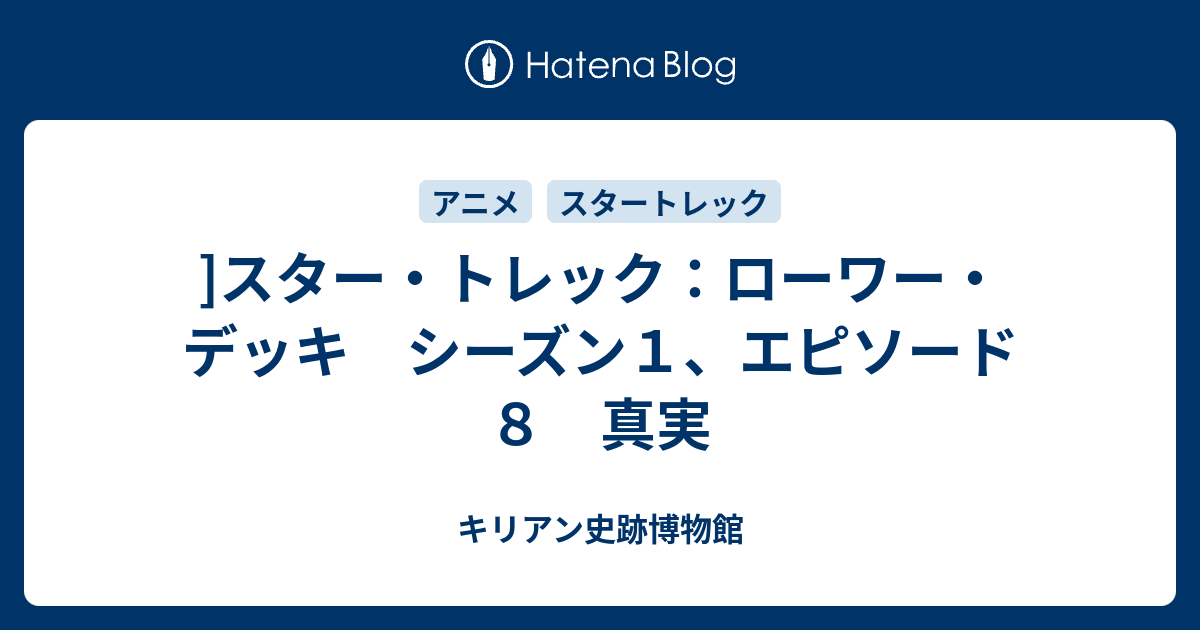 Hatena Blog

アニメ スタートレック

]スター・トレック：ローワー・デッキ　シーズン１、エピソード８　真実

キリアン史跡博物館